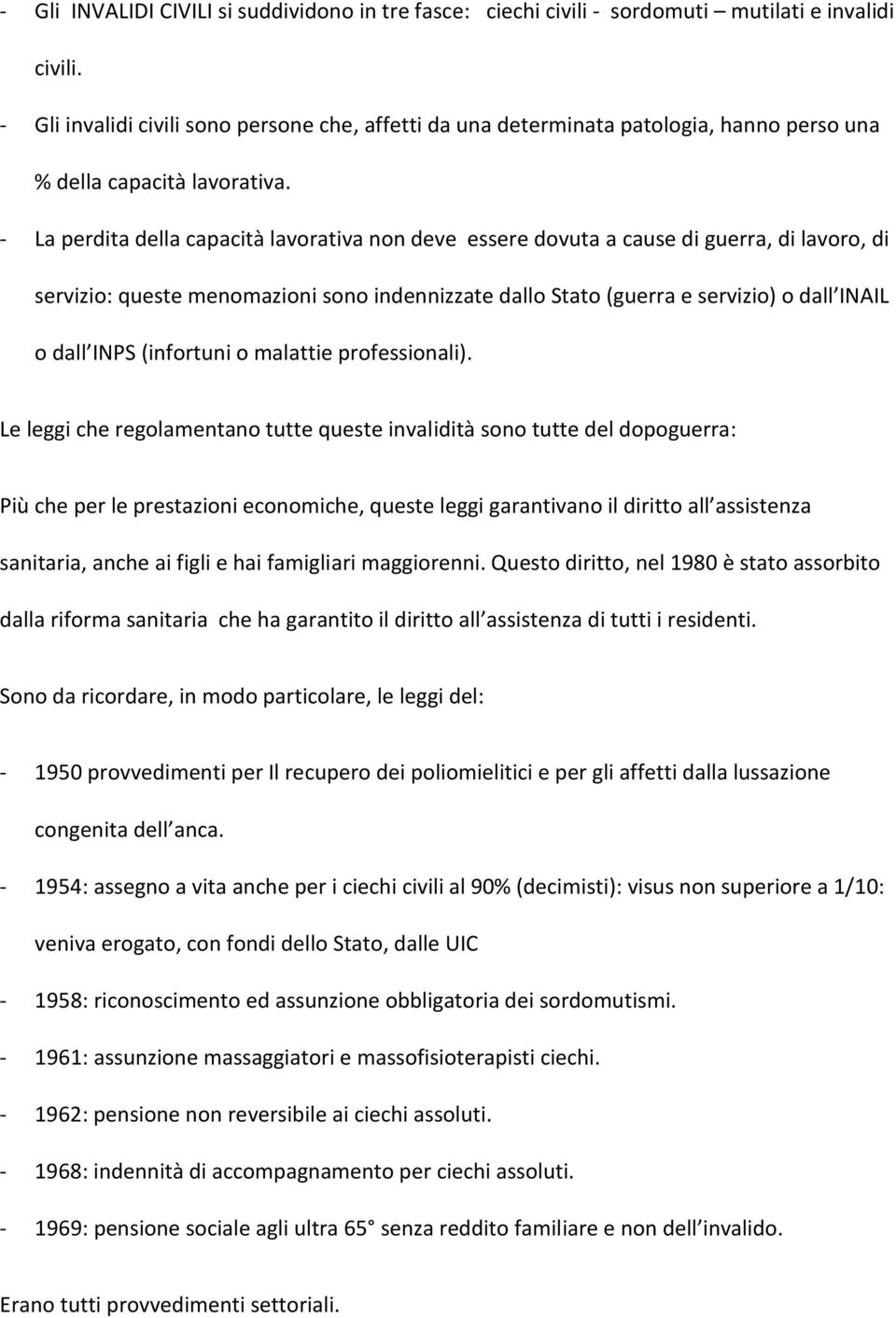 - Gli INVALIDI CIVILI si suddividono in tre fasce: ciechi civili - sordomuti – mutilati e invalidi civili.

- Gli invalidi civili sono persone che, affetti da una determinata patologia, hanno perso una % della capacità lavorativa.

- La perdita della capacità lavorativa non deve essere dovuta a cause di guerra, di lavoro, di servizio: queste menomazioni sono indennizzate dallo Stato (guerra e servizio) o dall INAIL o dall INPS (infortuni o malattie professionali).

Le leggi che regolamentano tutte queste invalidità sono tutte del dopoguerra:

Più che per le prestazioni economiche, queste leggi garantivano il diritto all assistenza sanitaria, anche ai figli e hai famigliari maggiorenni. Questo diritto, nel 1980 è stato assorbito dalla riforma sanitaria che ha garantito il diritto all assistenza di tutti i residenti.

Sono da ricordare, in modo particolare, le leggi del:

- 1950 provvedimenti per Il recupero dei poliomielitici e per gli affetti dalla lussazione congenita dell anca.

- 1954: assegno a vita anche per i ciechi civili al 90% (decimisti): visus non superiore a 1/10: veniva erogato, con fondi dello Stato, dalle UIC

- 1958: riconoscimento ed assunzione obbligatoria dei sordomutismi.

- 1961: assunzione massaggiatori e massofisioterapisti ciechi.

- 1962: pensione non reversibile ai ciechi assoluti.

- 1968: indennità di accompagnamento per ciechi assoluti.

- 1969: pensione sociale agli ultra 65 senza reddito familiare e non dell invalido.

Erano tutti provvedimenti settoriali.